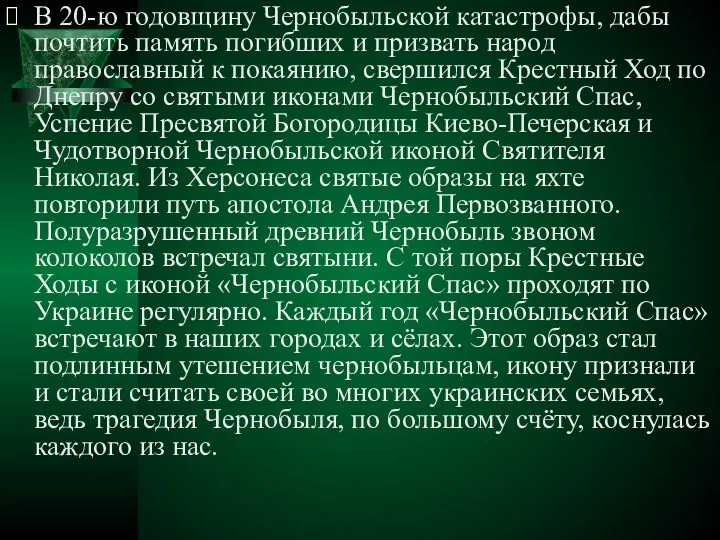 В 20-ю годовщину Чернобыльской катастрофы, дабы почтить память погибших и призвать народ православный к покаянию, свершился Крестный Ход по Днепру со святыми иконами Чернобыльский Спас, Успение Пресвятой Богородицы Киево-Печерская и Чудотворной Чернобыльской иконой Святителя Николая. Из Херсонеса святые образы на яхте повторили путь апостола Андрея Первозванного. Полуразрушенный древний Чернобыль звоном колоколов встречал святыни. С той поры Крестные Ходы с иконой «Чернобыльский Спас» проходят по Украине регулярно. Каждый год «Чернобыльский Спас» встречают в наших городах и сёлах. Этот образ стал подлинным утешением чернобыльцам, икону признали и стали считать своей во многих украинских семьях, ведь трагедия Чернобыля, по большому счёту, коснулась каждого из нас.